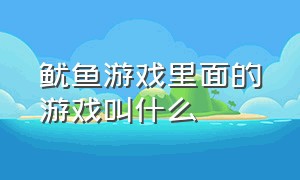 鱿鱼游戏里面的游戏叫什么